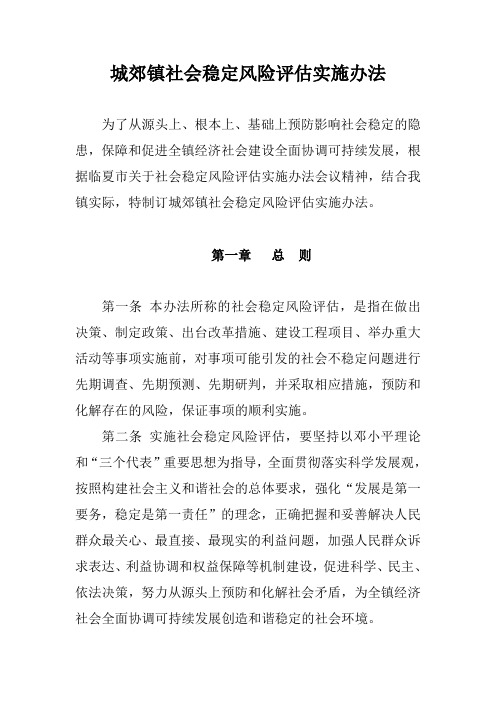 城郊镇社会稳定风险评估实施办法

为了从源头上、根本上、基础上预防影响社会稳定的隐患，保障和促进全镇经济社会建设全面协调可持续发展，根据临夏市关于社会稳定风险评估实施办法会议精神，结合我镇实际，特制订城郊镇社会稳定风险评估实施办法。

第一章　总　则

第一条　本办法所称的社会稳定风险评估，是指在做出决策、制定政策、出台改革措施、建设工程项目、举办重大活动等事项实施前，对事项可能引发的社会不稳定问题进行先期调查、先期预测、先期研判，并采取相应措施，预防和化解存在的风险，保证事项的顺利实施。

第二条　实施社会稳定风险评估，要坚持以邓小平理论和“三个代表”重要思想为指导，全面贯彻落实科学发展观，按照构建社会主义和谐社会的总体要求，强化“发展是第一要务，稳定是第一责任”的理念，正确把握和妥善解决人民群众最关心、最直接、最现实的利益问题，加强人民群众诉求表达、利益协调和权益保障等机制建设，促进科学、民主、依法决策，努力从源头上预防和化解社会矛盾，为全镇经济社会全面协调可持续发展创造和谐稳定的社会环境。